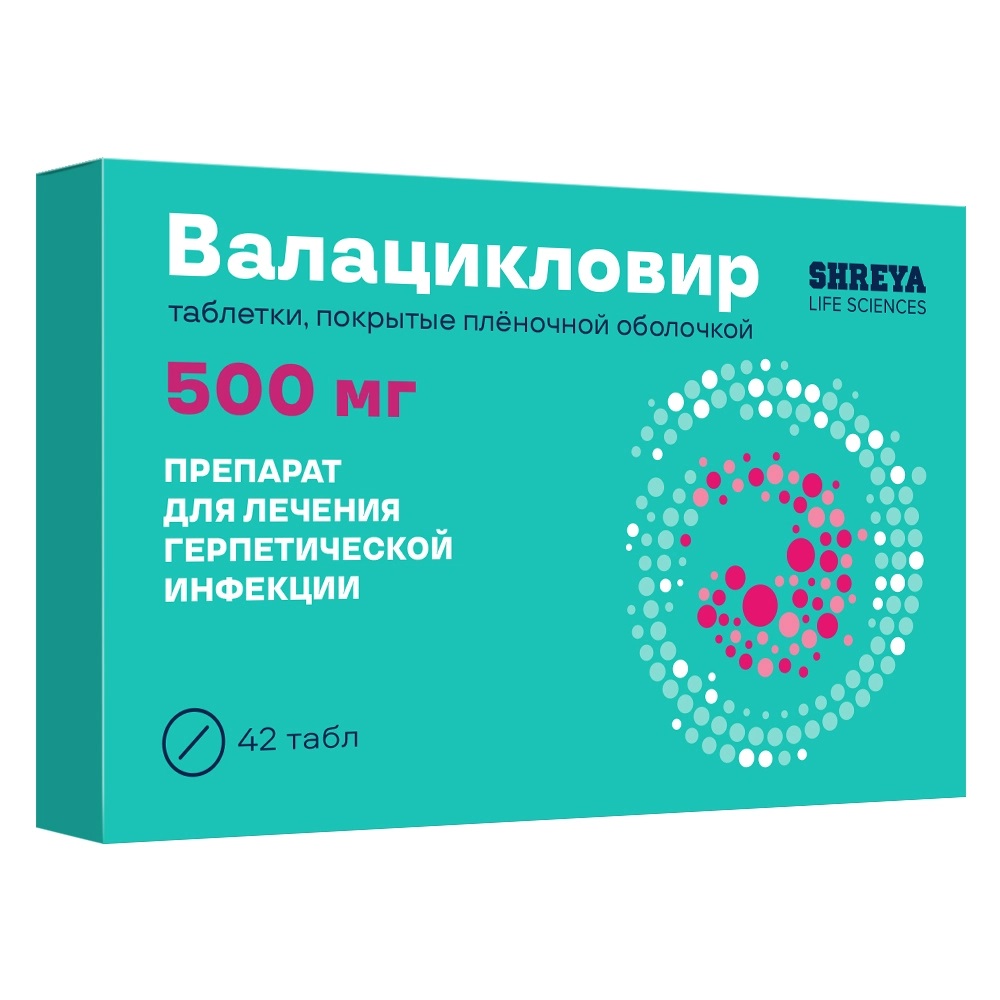 Валацикловир

SHREYA
LIFE SCIENCES

таблетки, покрытые плёночной оболочкой

500 мг

ПРЕПАРАТ
ДЛЯ ЛЕЧЕНИЯ
ГЕРПЕТИЧЕСКОЙ
ИНФЕКЦИИ

42 табл